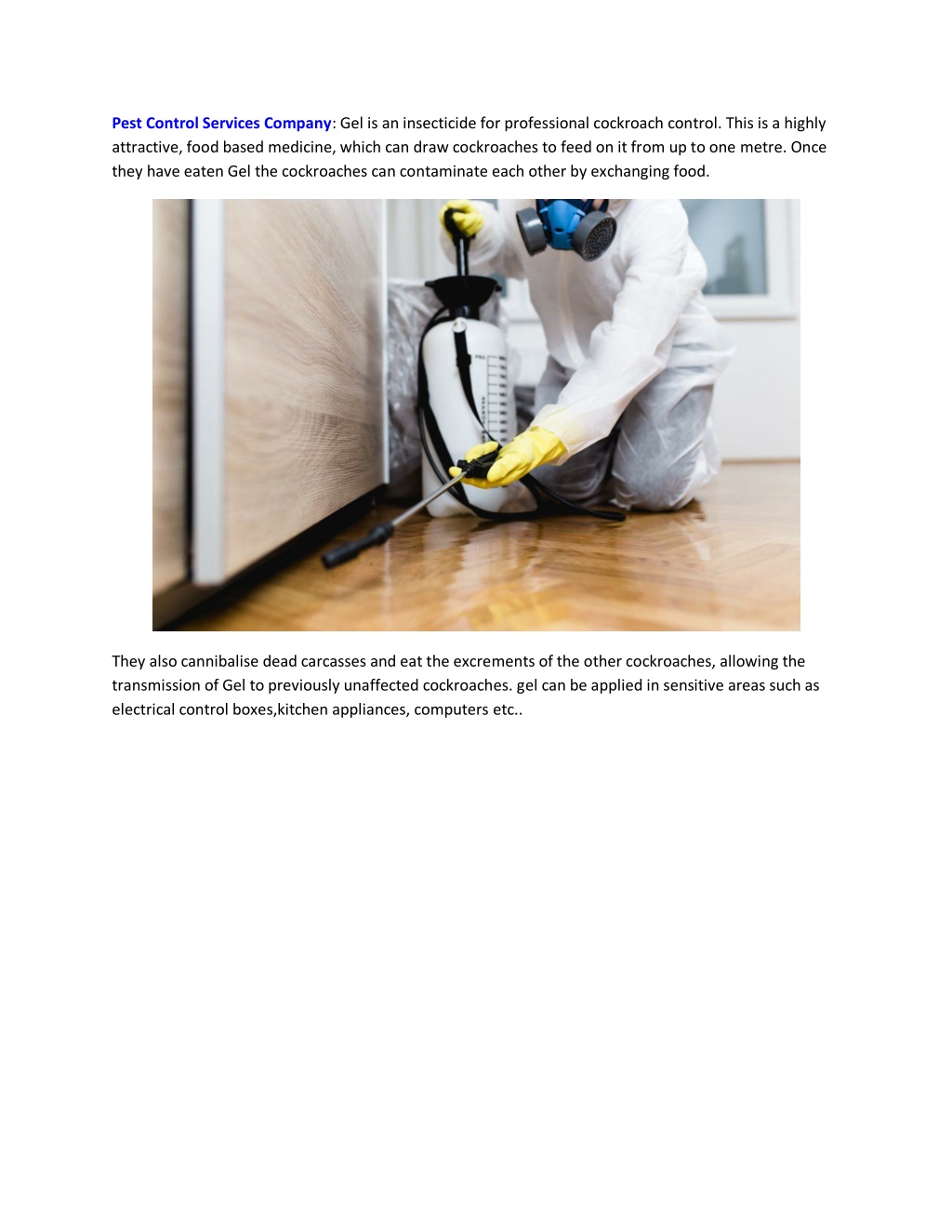 Pest Control Services Company: Gel is an insecticide for professional cockroach control. This is a highly attractive, food based medicine, which can draw cockroaches to feed on it from up to one metre. Once they have eaten Gel the cockroaches can contaminate each other by exchanging food.

They also cannibalise dead carcasses and eat the excrements of the other cockroaches, allowing the transmission of Gel to previously unaffected cockroaches. gel can be applied in sensitive areas such as electrical control boxes,kitchen appliances, computers etc..